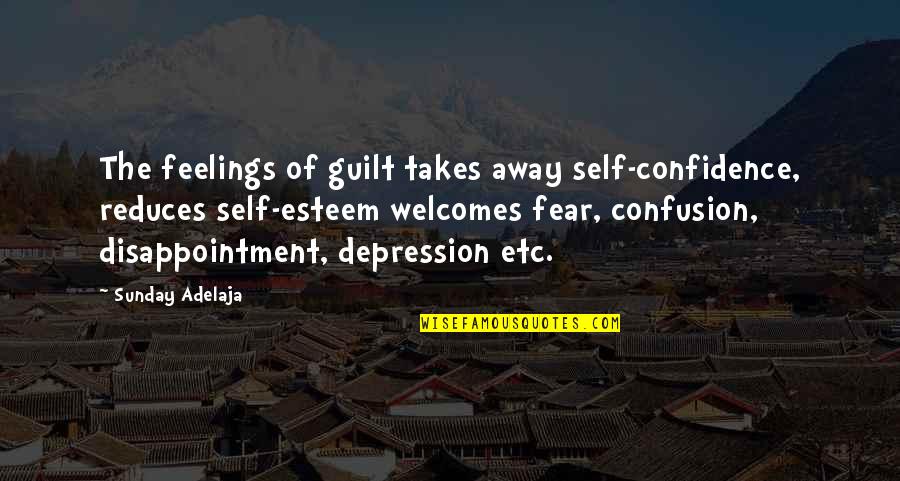 The feelings of guilt takes away self-confidence, reduces self-esteem welcomes fear, confusion, disappointment, depression etc.

Sunday Adelaja

WISEFAMOUSQUOTES.COM